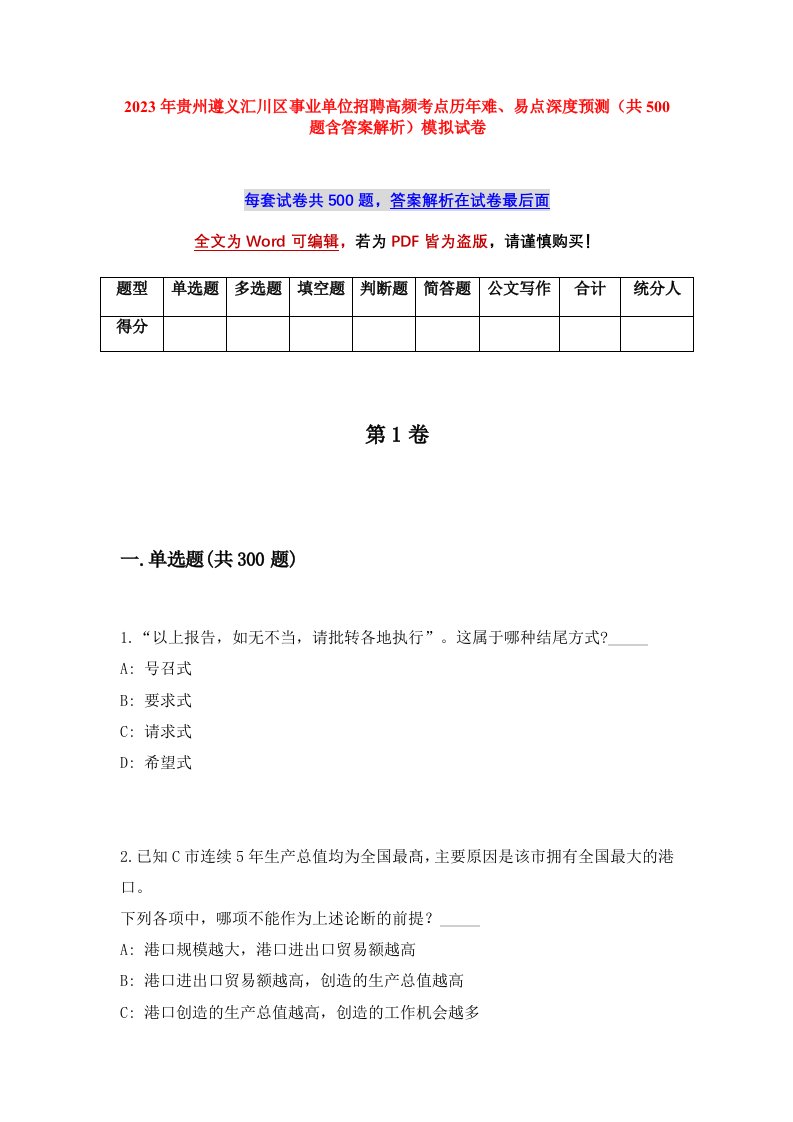 2023年贵州遵义汇川区事业单位招聘高频考点历年难、易点深度预测（共500题含答案解析）模拟试卷

每套试卷共500题，答案解析在试卷最后面

全文为Word可编辑，若为PDF皆为盗版，请谨慎购买!

| 题型 | 单选题 | 多选题 | 填空题 | 判断题 | 简答题 | 公文写作 | 合计 | 统分人 |
|---|---|---|---|---|---|---|---|---|
| 得分 | | | | | | | | |

第1卷

一.单选题(共300题)

1.“以上报告，如无不当，请批转各地执行”。这属于哪种结尾方式?_____
A: 号召式
B: 要求式
C: 请求式
D: 希望式

2.已知C市连续5年生产总值均为全国最高，主要原因是该市拥有全国最大的港口。
下列各项中，哪项不能作为上述论断的前提？_____
A: 港口规模越大，港口进出口贸易额越高
B: 港口进出口贸易额越高，创造的生产总值越高
C: 港口创造的生产总值越高，创造的工作机会越多